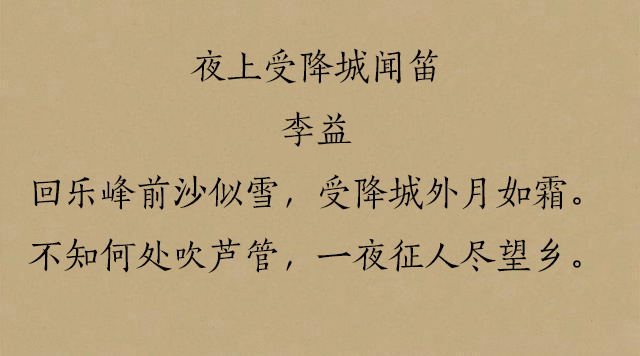 夜上受降城闻笛
李益
回乐峰前沙似雪，受降城外月如霜。
不知何处吹芦管，一夜征人尽望乡。